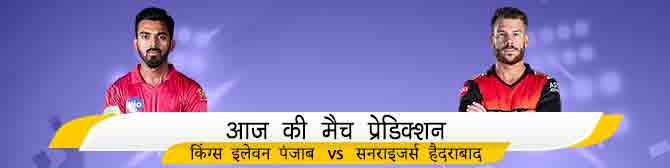 आज की मैच प्रेडिक्शन
किंग्स इलेवन पंजाब vs सनराइजर्स हैदराबाद